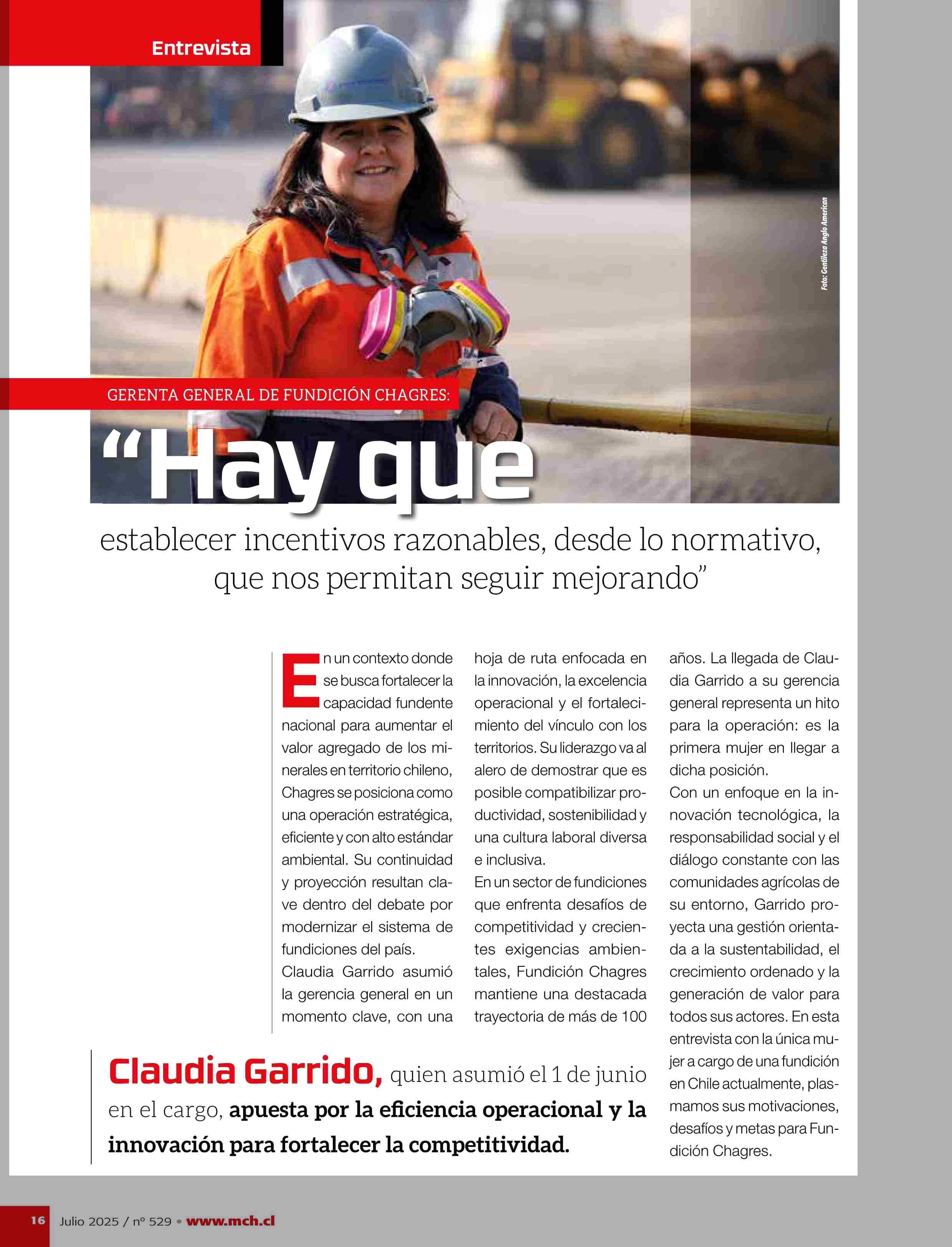 Entrevista

Foto: Gentileza Anglo American

GERENTA GENERAL DE FUNDICIÓN CHAGRES:

“Hay que establecer incentivos razonables, desde lo normativo, que nos permitan seguir mejorando”

En un contexto donde se busca fortalecer la capacidad fundente nacional para aumentar el valor agregado de los minerales en territorio chileno, Chagres se posiciona como una operación estratégica, eficiente y con alto estándar ambiental. Su continuidad y proyección resultan clave dentro del debate por modernizar el sistema de fundiciones del país.

Claudia Garrido asumió la gerencia general en un momento clave, con una hoja de ruta enfocada en la innovación, la excelencia operacional y el fortalecimiento del vínculo con los territorios. Su liderazgo va al alero de demostrar que es posible compatibilizar productividad, sostenibilidad y una cultura laboral diversa e inclusiva.

En un sector de fundiciones que enfrenta desafíos de competitividad y crecientes exigencias ambientales, Fundición Chagres mantiene una destacada trayectoria de más de 100 años. La llegada de Claudia Garrido a su gerencia general representa un hito para la operación: es la primera mujer en llegar a dicha posición.

Con un enfoque en la innovación tecnológica, la responsabilidad social y el diálogo constante con las comunidades agrícolas de su entorno, Garrido proyecta una gestión orientada a la sustentabilidad, el crecimiento ordenado y la generación de valor para todos sus actores. En esta entrevista con la única mujer a cargo de una fundición en Chile actualmente, plasmamos sus motivaciones, desafíos y metas para Fundición Chagres.

Claudia Garrido, quien asumió el 1 de junio en el cargo, apuesta por la eficiencia operacional y la innovación para fortalecer la competitividad.

16 Julio 2025 / nº 529 • www.mch.cl